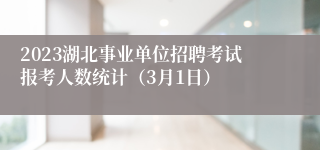 2023湖北事业单位招聘考试报考人数统计（3月1日）